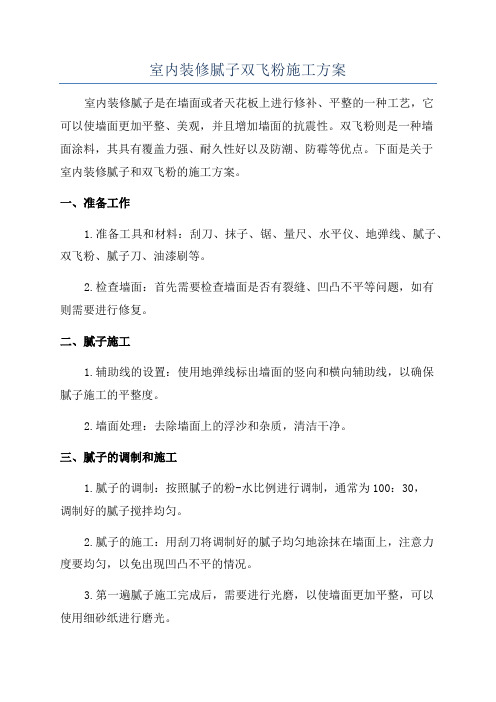 室内装修腻子双飞粉施工方案

室内装修腻子是在墙面或者天花板上进行修补、平整的一种工艺，它可以使墙面更加平整、美观，并且增加墙面的抗震性。双飞粉则是一种墙面涂料，其具有覆盖力强、耐久性好以及防潮、防霉等优点。下面是关于室内装修腻子和双飞粉的施工方案。

一、准备工作

1.准备工具和材料：刮刀、抹子、锯、量尺、水平仪、地弹线、腻子、双飞粉、腻子刀、油漆刷等。

2.检查墙面：首先需要检查墙面是否有裂缝、凹凸不平等问题，如有则需要进行修复。

二、腻子施工

1.辅助线的设置：使用地弹线标出墙面的竖向和横向辅助线，以确保腻子施工的平整度。

2.墙面处理：去除墙面上的浮沙和杂质，清洁干净。

三、腻子的调制和施工

1.腻子的调制：按照腻子的粉-水比例进行调制，通常为100：30，调制好的腻子搅拌均匀。

2.腻子的施工：用刮刀将调制好的腻子均匀地涂抹在墙面上，注意力度要均匀，以免出现凹凸不平的情况。

3.第一遍腻子施工完成后，需要进行光磨，以使墙面更加平整，可以使用细砂纸进行磨光。